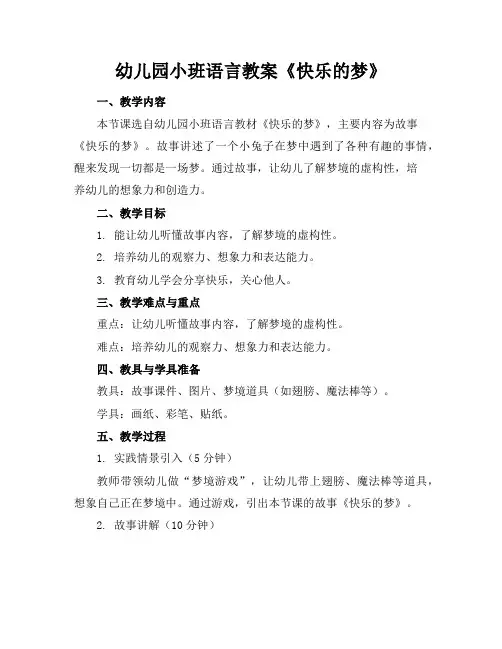 幼儿园小班语言教案《快乐的梦》

一、教学内容

本节课选自幼儿园小班语言教材《快乐的梦》，主要内容为故事《快乐的梦》。故事讲述了一个小兔子在梦中遇到了各种有趣的事情，醒来发现一切都是一场梦。通过故事，让幼儿了解梦境的虚构性，培养幼儿的想象力和创造力。

二、教学目标

1. 能让幼儿听懂故事内容，了解梦境的虚构性。

2. 培养幼儿的观察力、想象力和表达能力。

3. 教育幼儿学会分享快乐，关心他人。

三、教学难点与重点

重点：让幼儿听懂故事内容，了解梦境的虚构性。

难点：培养幼儿的观察力、想象力和表达能力。

四、教具与学具准备

教具：故事课件、图片、梦境道具（如翅膀、魔法棒等）。

学具：画纸、彩笔、贴纸。

五、教学过程

1. 实践情景引入（5 分钟）

教师带领幼儿做“梦境游戏”，让幼儿带上翅膀、魔法棒等道具，想象自己正在梦境中。通过游戏，引出本节课的故事《快乐的梦》。

2. 故事讲解（10 分钟）